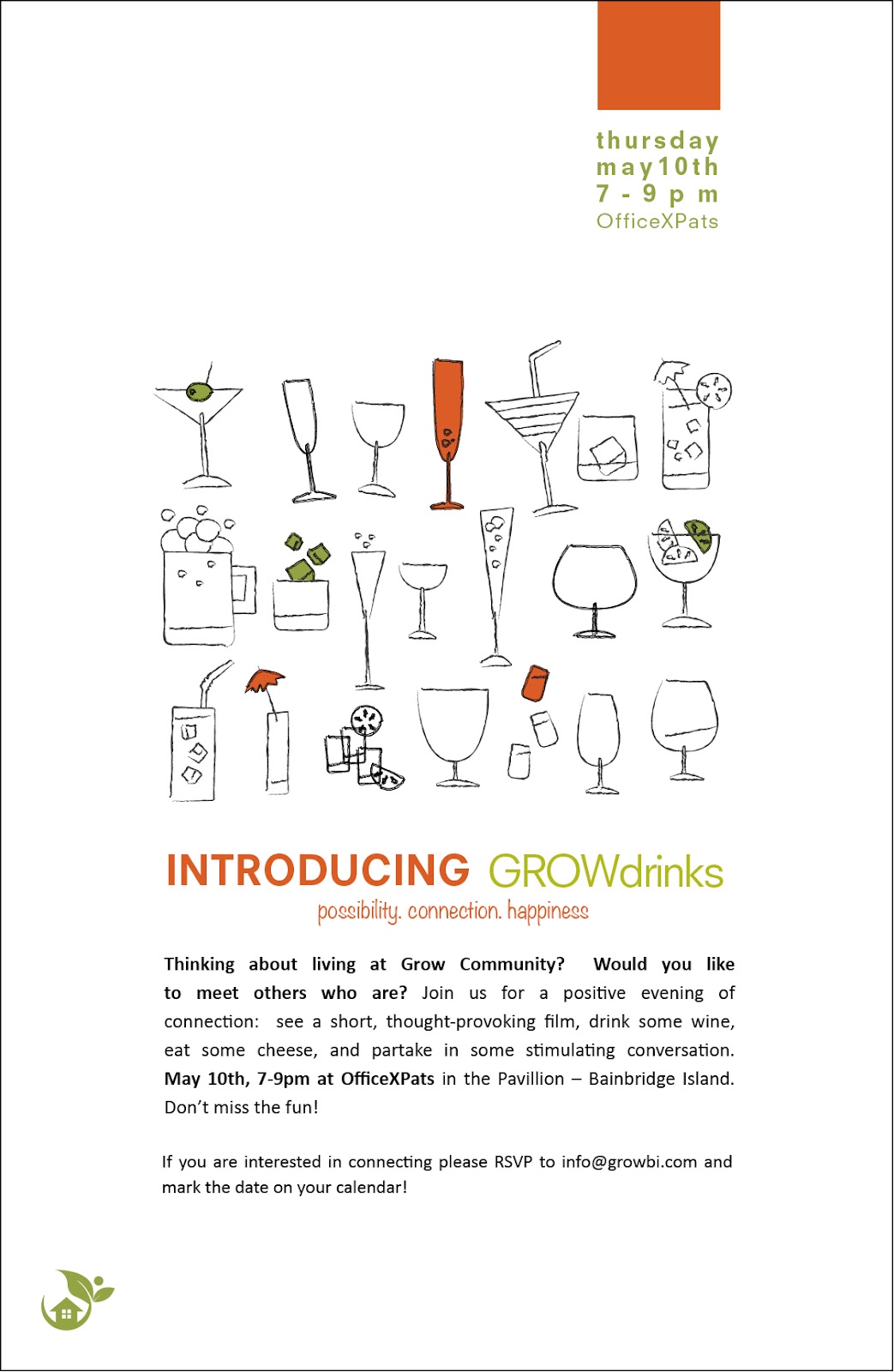 thursday
may10th
7 - 9 p m
OfficeXPats

INTRODUCING GROWdrinks

possibility. connection. happiness

Thinking about living at Grow Community? Would you like to meet others who are? Join us for a positive evening of connection: see a short, thought-provoking film, drink some wine, eat some cheese, and partake in some stimulating conversation. May 10th, 7-9pm at OfficeXPats in the Pavillion – Bainbridge Island. Don't miss the fun!

If you are interested in connecting please RSVP to info@growbi.com and mark the date on your calendar!